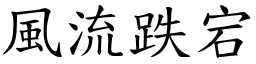 風流跌宕